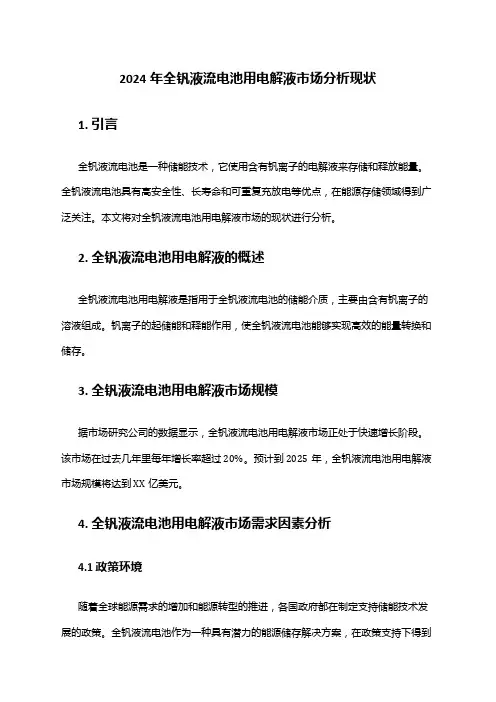 2024 年全钒液流电池用电解液市场分析现状

1. 引言

全钒液流电池是一种储能技术，它使用含有钒离子的电解液来存储和释放能量。全钒液流电池具有高安全性、长寿命和可重复充放电等优点，在能源存储领域得到广泛关注。本文将对全钒液流电池用电解液市场的现状进行分析。

2. 全钒液流电池用电解液的概述

全钒液流电池用电解液是指用于全钒液流电池的储能介质，主要由含有钒离子的溶液组成。钒离子的起储能和释能作用，使全钒液流电池能够实现高效的能量转换和储存。

3. 全钒液流电池用电解液市场规模

据市场研究公司的数据显示，全钒液流电池用电解液市场正处于快速增长阶段。该市场在过去几年里每年增长率超过 20%。预计到 2025 年，全钒液流电池用电解液市场规模将达到 XX 亿美元。

4. 全钒液流电池用电解液市场需求因素分析

4.1 政策环境

随着全球能源需求的增加和能源转型的推进，各国政府都在制定支持储能技术发展的政策。全钒液流电池作为一种具有潜力的能源储存解决方案，在政策支持下得到